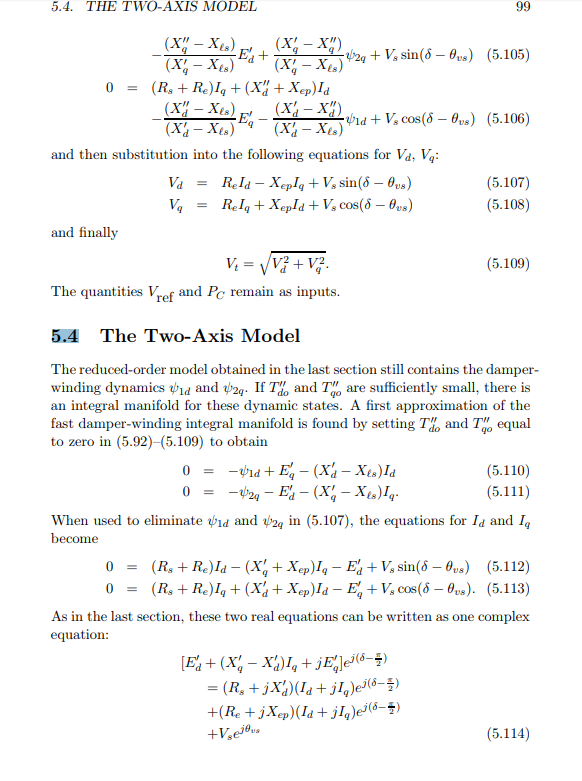 5.4. THE TWO-AXIS MODEL 99

$-\frac{(X_q'' - X_{\ell s})}{(X_q' - X_{\ell s})}E_d' + \frac{(X_q' - X_q'')}{(X_q' - X_{\ell s})}\psi_{2q} + V_s \sin(\delta - \theta_{vs})$ (5.105)

$0 = (R_s + R_e)I_q + (X_d'' + X_{ep})I_d$
$-\frac{(X_d'' - X_{\ell s})}{(X_d' - X_{\ell s})}E_q' - \frac{(X_d' - X_d'')}{(X_d' - X_{\ell s})}\psi_{1d} + V_s \cos(\delta - \theta_{vs})$ (5.106)

and then substitution into the following equations for $V_d$, $V_q$:

$V_d = R_e I_d - X_{ep} I_q + V_s \sin(\delta - \theta_{vs})$ (5.107)
$V_q = R_e I_q + X_{ep} I_d + V_s \cos(\delta - \theta_{vs})$ (5.108)

and finally

$V_t = \sqrt{V_d^2 + V_q^2}.$ (5.109)

The quantities $V_{\text{ref}}$ and $P_C$ remain as inputs.

5.4 The Two-Axis Model

The reduced-order model obtained in the last section still contains the damper-winding dynamics $\psi_{1d}$ and $\psi_{2q}$. If $T_{do}''$ and $T_{qo}''$ are sufficiently small, there is an integral manifold for these dynamic states. A first approximation of the fast damper-winding integral manifold is found by setting $T_{do}''$ and $T_{qo}''$ equal to zero in (5.92)–(5.109) to obtain

$0 = -\psi_{1d} + E_q' - (X_d' - X_{\ell s})I_d$ (5.110)
$0 = -\psi_{2q} - E_d' - (X_q' - X_{\ell s})I_q.$ (5.111)

When used to eliminate $\psi_{1d}$ and $\psi_{2q}$ in (5.107), the equations for $I_d$ and $I_q$ become

$0 = (R_s + R_e)I_d - (X_q' + X_{ep})I_q - E_d' + V_s \sin(\delta - \theta_{vs})$ (5.112)
$0 = (R_s + R_e)I_q + (X_d' + X_{ep})I_d - E_q' + V_s \cos(\delta - \theta_{vs}).$ (5.113)

As in the last section, these two real equations can be written as one complex equation:

$[E_d' + (X_q' - X_d')I_q + jE_q']e^{j(\delta - \frac{\pi}{2})}$
$= (R_s + jX_d')(I_d + jI_q)e^{j(\delta - \frac{\pi}{2})}$
$+(R_e + jX_{ep})(I_d + jI_q)e^{j(\delta - \frac{\pi}{2})}$
$+V_s e^{j\theta_{vs}}$ (5.114)